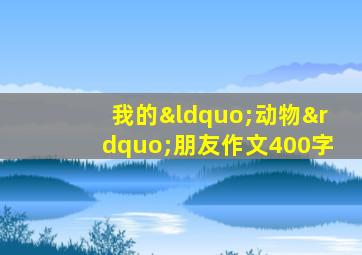 我的&ldquo;动物&rdquo;朋友作文400字